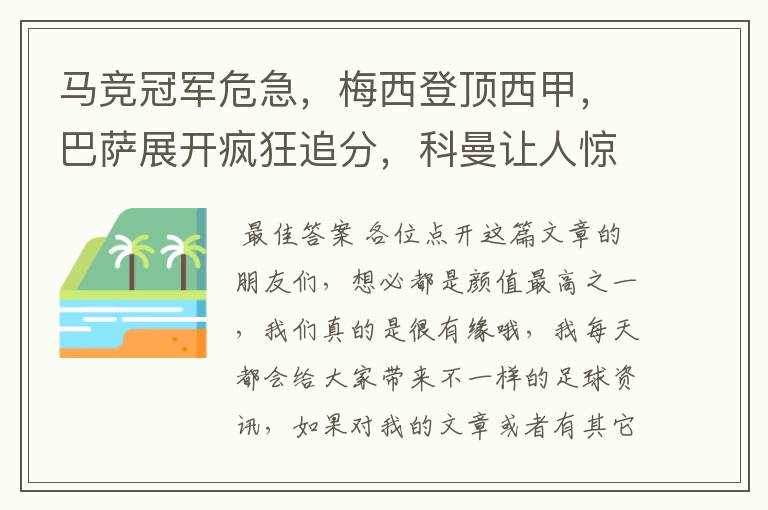 马竞冠军危急，梅西登顶西甲，巴萨展开疯狂追分，科曼让人惊

最佳答案 各位点开这篇文章的朋友们，想必都是颜值最高之一，我们真的是很有缘哦，我每天都会给大家带来不一样的足球资讯，如果对我的文章或者有其它